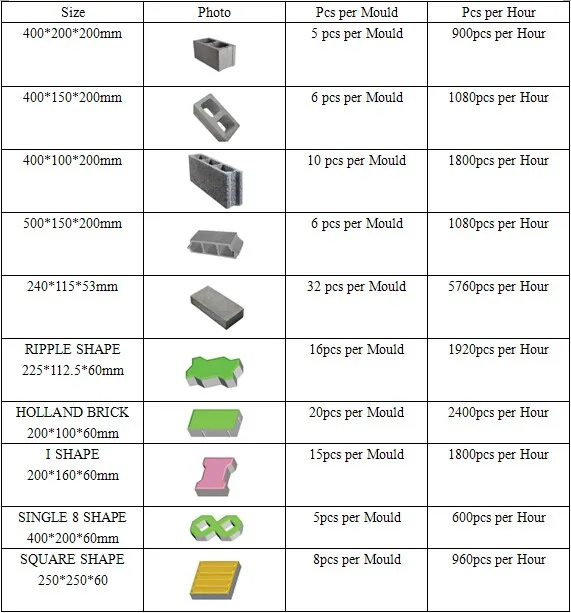 | Size | Photo | Pcs per Mould | Pcs per Hour |
|---|---|---|---|
| 400\*200\*200mm | | 5 pcs per Mould | 900pcs per Hour |
| 400\*150\*200mm | | 6 pcs per Mould | 1080pcs per Hour |
| 400\*100\*200mm | | 10 pcs per Mould | 1800pcs per Hour |
| 500\*150\*200mm | | 6 pcs per Mould | 1080pcs per Hour |
| 240\*115\*53mm | | 32 pcs per Mould | 5760pcs per Hour |
| RIPPLE SHAPE 225\*112.5\*60mm | | 16pcs per Mould | 1920pcs per Hour |
| HOLLAND BRICK 200\*100\*60mm | | 20pcs per Mould | 2400pcs per Hour |
| I SHAPE 200\*160\*60mm | | 15pcs per Mould | 1800pcs per Hour |
| SINGLE 8 SHAPE 400\*200\*60mm | | 5pcs per Mould | 600pcs per Hour |
| SQUARE SHAPE 250\*250\*60 | | 8pcs per Mould | 960pcs per Hour |